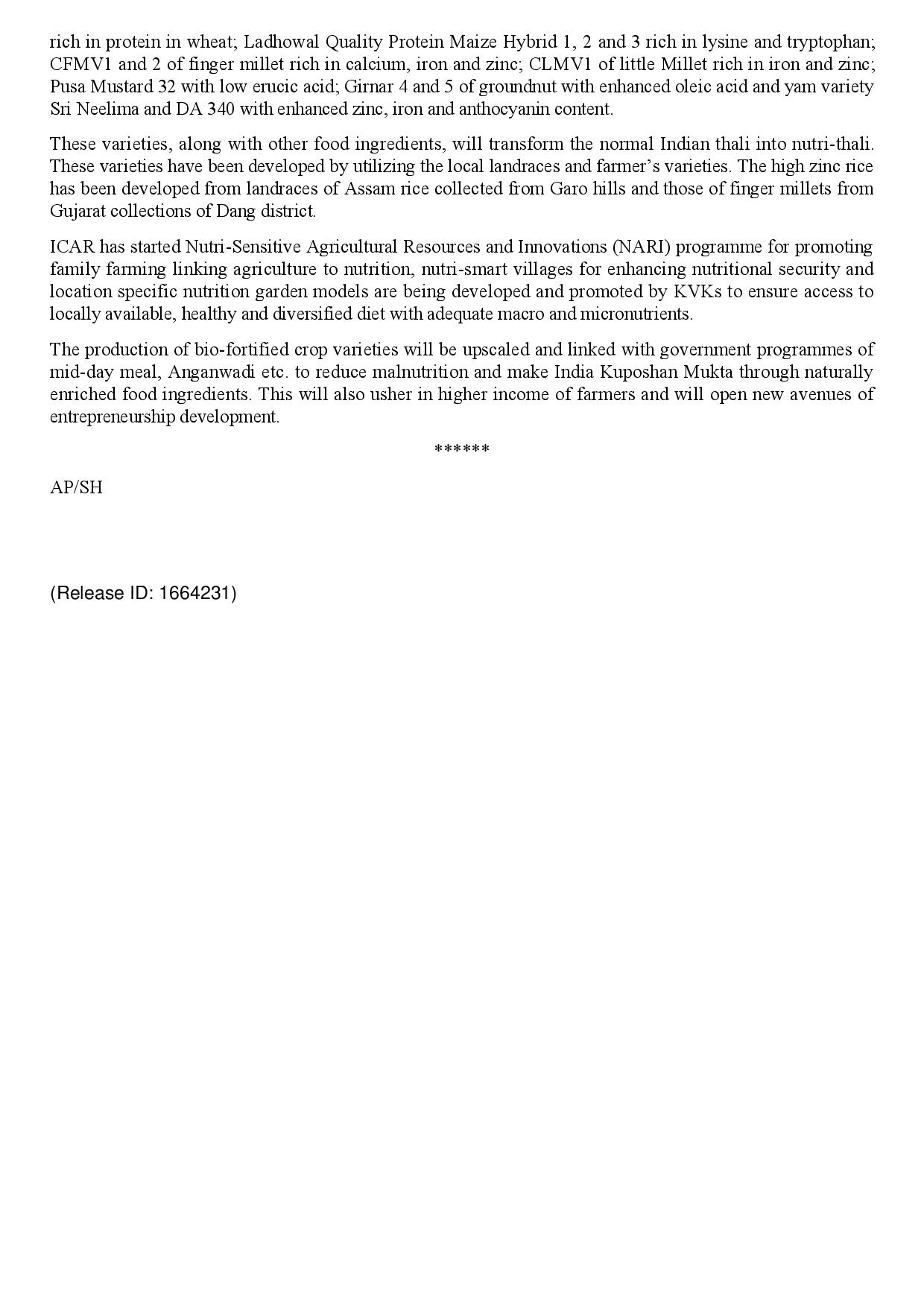 rich in protein in wheat; Ladhowal Quality Protein Maize Hybrid 1, 2 and 3 rich in lysine and tryptophan; CFMV1 and 2 of finger millet rich in calcium, iron and zinc; CLMV1 of little Millet rich in iron and zinc; Pusa Mustard 32 with low erucic acid; Girnar 4 and 5 of groundnut with enhanced oleic acid and yam variety Sri Neelima and DA 340 with enhanced zinc, iron and anthocyanin content.

These varieties, along with other food ingredients, will transform the normal Indian thali into nutri-thali. These varieties have been developed by utilizing the local landraces and farmer's varieties. The high zinc rice has been developed from landraces of Assam rice collected from Garo hills and those of finger millets from Gujarat collections of Dang district.

ICAR has started Nutri-Sensitive Agricultural Resources and Innovations (NARI) programme for promoting family farming linking agriculture to nutrition, nutri-smart villages for enhancing nutritional security and location specific nutrition garden models are being developed and promoted by KVKs to ensure access to locally available, healthy and diversified diet with adequate macro and micronutrients.

The production of bio-fortified crop varieties will be upscaled and linked with government programmes of mid-day meal, Anganwadi etc. to reduce malnutrition and make India Kuposhan Mukta through naturally enriched food ingredients. This will also usher in higher income of farmers and will open new avenues of entrepreneurship development.

******

AP/SH

(Release ID: 1664231)